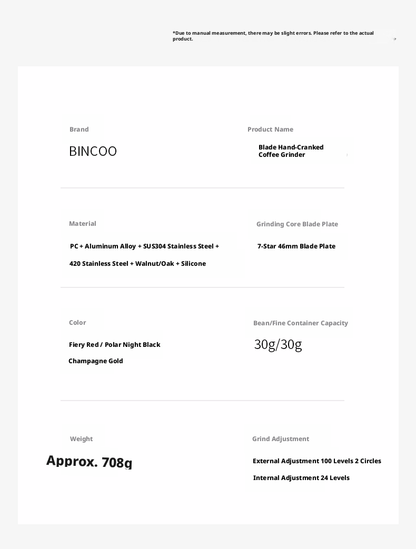 *Due to manual measurement, there may be slight errors. Please refer to the actual product.

Brand

BINCOO

Product Name

Blade Hand-Cranked Coffee Grinder

Material

PC + Aluminum Alloy + SUS304 Stainless Steel + 420 Stainless Steel + Walnut/Oak + Silicone

Grinding Core Blade Plate

7-Star 46mm Blade Plate

Color

Fiery Red / Polar Night Black

Champagne Gold

Bean/Fine Container Capacity

30g/30g

Weight

Approx. 708g

Grind Adjustment

External Adjustment 100 Levels 2 Circles

Internal Adjustment 24 Levels